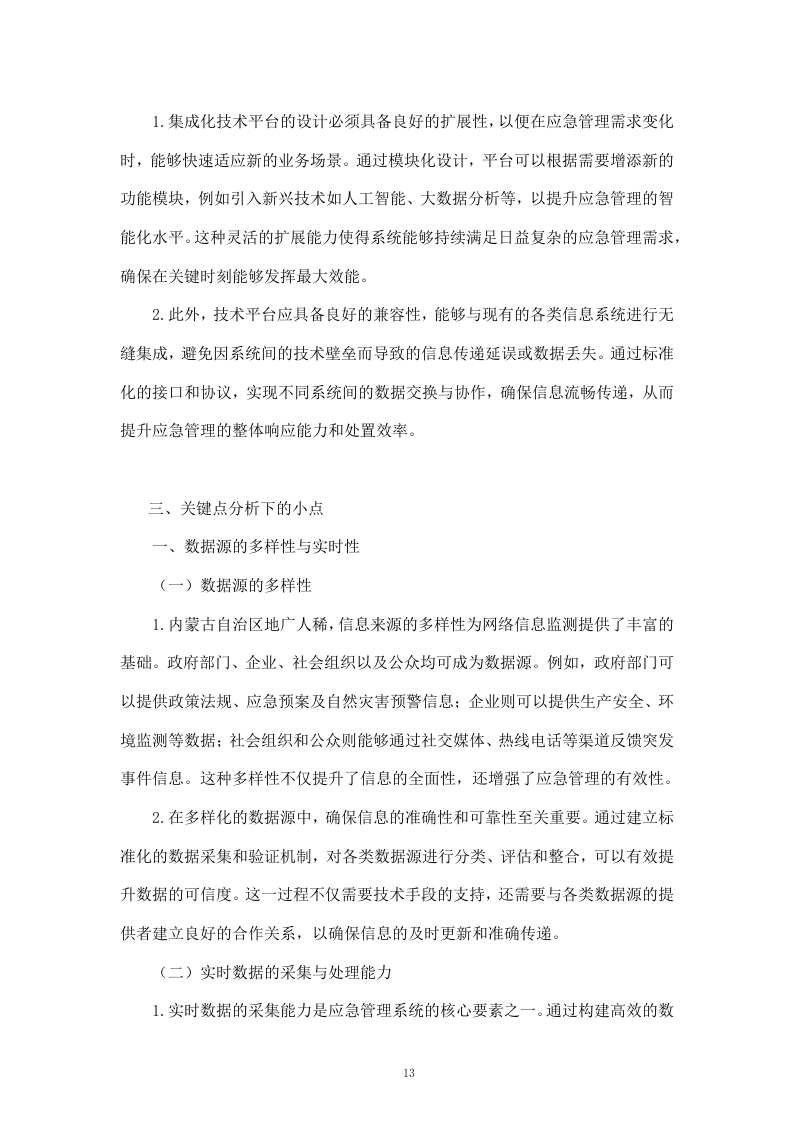 1.集成化技术平台的设计必须具备良好的扩展性，以便在应急管理需求变化时，能够快速适应新的业务场景。通过模块化设计，平台可以根据需要增添新的功能模块，例如引入新兴技术如人工智能、大数据分析等，以提升应急管理的智能化水平。这种灵活的扩展能力使得系统能够持续满足日益复杂的应急管理需求，确保在关键时刻能够发挥最大效能。

2.此外，技术平台应具备良好的兼容性，能够与现有的各类信息系统进行无缝集成，避免因系统间的技术壁垒而导致的信息传递延误或数据丢失。通过标准化的接口和协议，实现不同系统间的数据交换与协作，确保信息流畅传递，从而提升应急管理的整体响应能力和处置效率。

三、关键点分析下的小点

一、数据源的多样性与实时性

（一）数据源的多样性

1.内蒙古自治区地广人稀，信息来源的多样性为网络信息监测提供了丰富的基础。政府部门、企业、社会组织以及公众均可成为数据源。例如，政府部门可以提供政策法规、应急预案及自然灾害预警信息；企业则可以提供生产安全、环境监测等数据；社会组织和公众则能够通过社交媒体、热线电话等渠道反馈突发事件信息。这种多样性不仅提升了信息的全面性，还增强了应急管理的有效性。

2.在多样化的数据源中，确保信息的准确性和可靠性至关重要。通过建立标准化的数据采集和验证机制，对各类数据源进行分类、评估和整合，可以有效提升数据的可信度。这一过程不仅需要技术手段的支持，还需要与各类数据源的提供者建立良好的合作关系，以确保信息的及时更新和准确传递。

（二）实时数据的采集与处理能力

1.实时数据的采集能力是应急管理系统的核心要素之一。通过构建高效的数

13